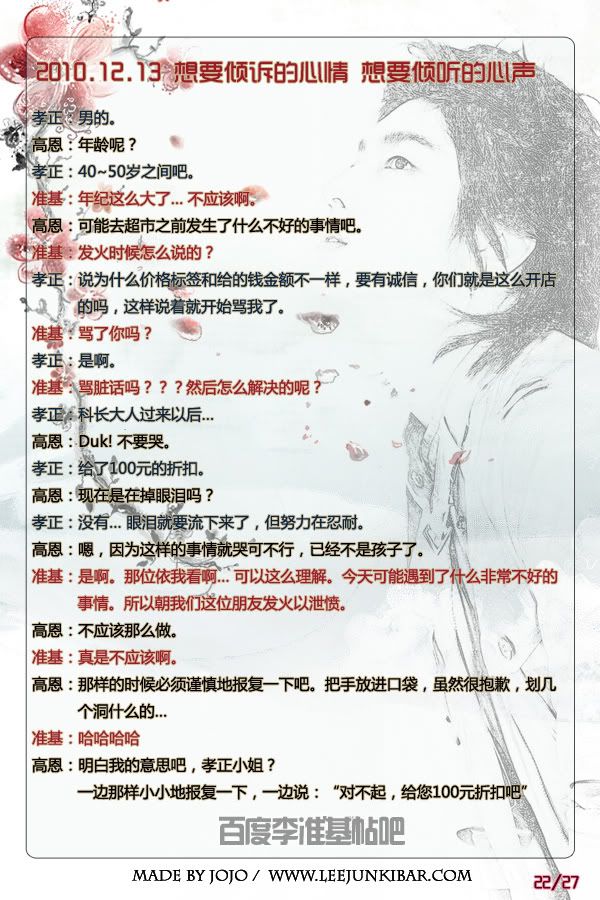 2010.12.13 想要倾诉的心情 想要倾听的心声

孝正：男的。

高恩：年龄呢？

孝正：40~50岁之间吧。

准基：年纪这么大了... 不应该啊。

高恩：可能去超市之前发生了什么不好的事情吧。

准基：发火时候怎么说的？

孝正：说为什么价格标签和给的钱金额不一样，要有诚信，你们就是这么开店的吗，这样说着就开始骂我了。

准基：骂了你吗？

孝正：是啊。

准基：骂脏话吗？？？然后怎么解决的呢？

孝正：科长大人过来以后...

高恩：Duk! 不要哭。

孝正：给了100元的折扣。

高恩：现在是在掉眼泪吗？

孝正：没有... 眼泪就要流下来了，但努力在忍耐。

高恩：嗯，因为这样的事情就哭可不行，已经不是孩子了。

准基：是啊。那位依我看啊... 可以这么理解。今天可能遇到了什么非常不好的事情。所以朝我们这位朋友发火以泄愤。

高恩：不应该那么做。

准基：真是不应该啊。

高恩：那样的时候必须谨慎地报复一下吧。把手放进口袋，虽然很抱歉，划几个洞什么的...

准基：哈哈哈哈

高恩：明白我的意思吧，孝正小姐？
一边那样小小地报复一下，一边说：“对不起，给您100元折扣吧”

百度李准基帖吧

MADE BY JOJO / WWW.LEEJUNKIBAR.COM

22/27